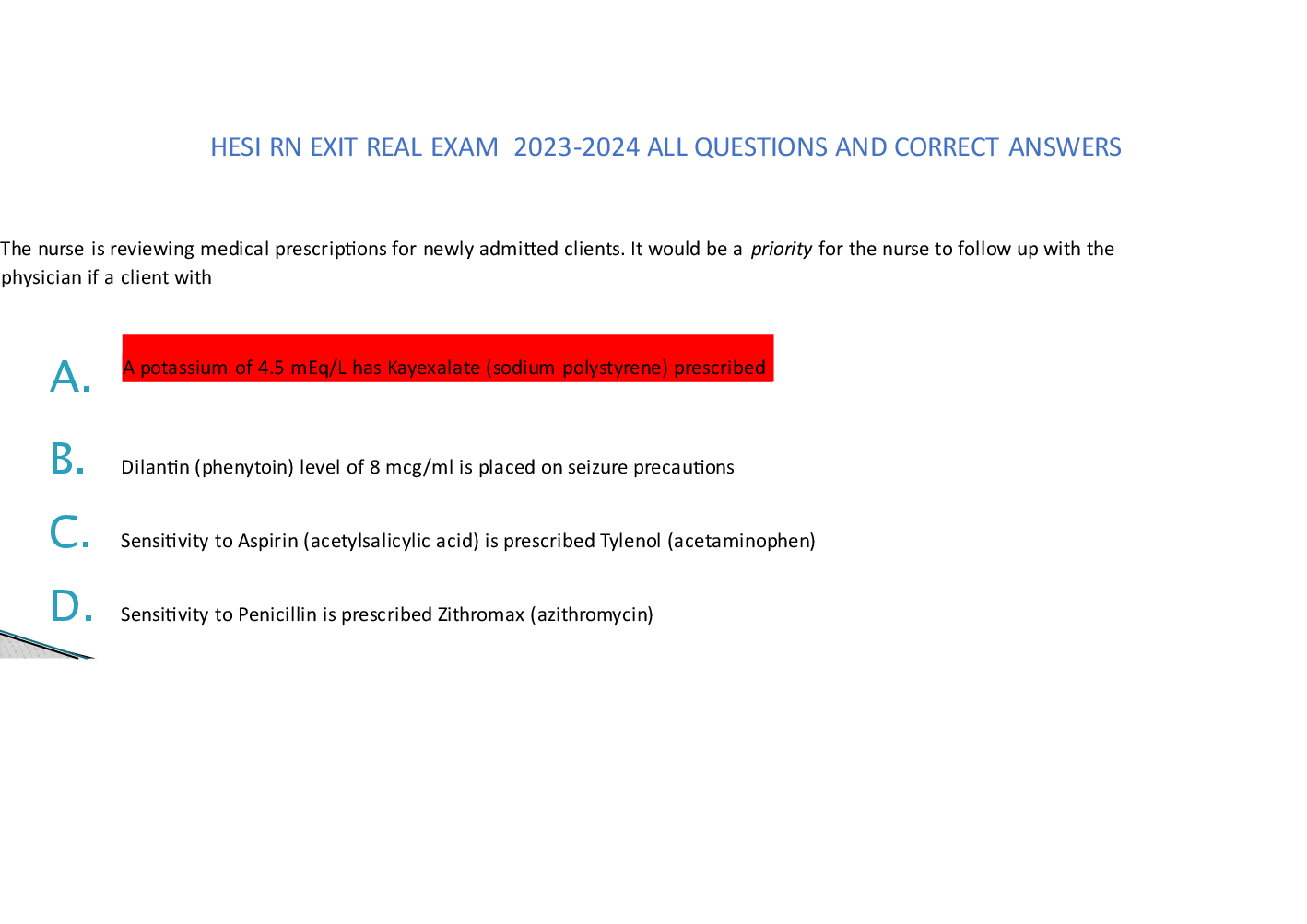 HESI RN EXIT REAL EXAM 2023-2024 ALL QUESTIONS AND CORRECT ANSWERS

The nurse is reviewing medical prescriptions for newly admitted clients. It would be a priority for the nurse to follow up with the physician if a client with

A. A potassium of 4.5 mEq/L has Kayexalate (sodium polystyrene) prescribed

B. Dilantin (phenytoin) level of 8 mcg/ml is placed on seizure precautions

C. Sensitivity to Aspirin (acetylsalicylic acid) is prescribed Tylenol (acetaminophen)

D. Sensitivity to Penicillin is prescribed Zithromax (azithromycin)